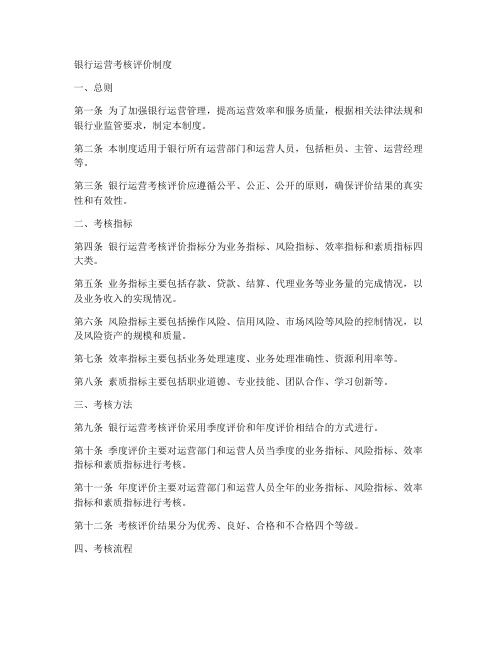 银行运营考核评价制度

一、总则

第一条 为了加强银行运营管理，提高运营效率和服务质量，根据相关法律法规和银行业监管要求，制定本制度。

第二条 本制度适用于银行所有运营部门和运营人员，包括柜员、主管、运营经理等。

第三条 银行运营考核评价应遵循公平、公正、公开的原则，确保评价结果的真实性和有效性。

二、考核指标

第四条 银行运营考核评价指标分为业务指标、风险指标、效率指标和素质指标四大类。

第五条 业务指标主要包括存款、贷款、结算、代理业务等业务量的完成情况，以及业务收入的实现情况。

第六条 风险指标主要包括操作风险、信用风险、市场风险等风险的控制情况，以及风险资产的规模和质量。

第七条 效率指标主要包括业务处理速度、业务处理准确性、资源利用率等。

第八条 素质指标主要包括职业道德、专业技能、团队合作、学习创新等。

三、考核方法

第九条 银行运营考核评价采用季度评价和年度评价相结合的方式进行。

第十条 季度评价主要对运营部门和运营人员当季度的业务指标、风险指标、效率指标和素质指标进行考核。

第十一条 年度评价主要对运营部门和运营人员全年的业务指标、风险指标、效率指标和素质指标进行考核。

第十二条 考核评价结果分为优秀、良好、合格和不合格四个等级。

四、考核流程